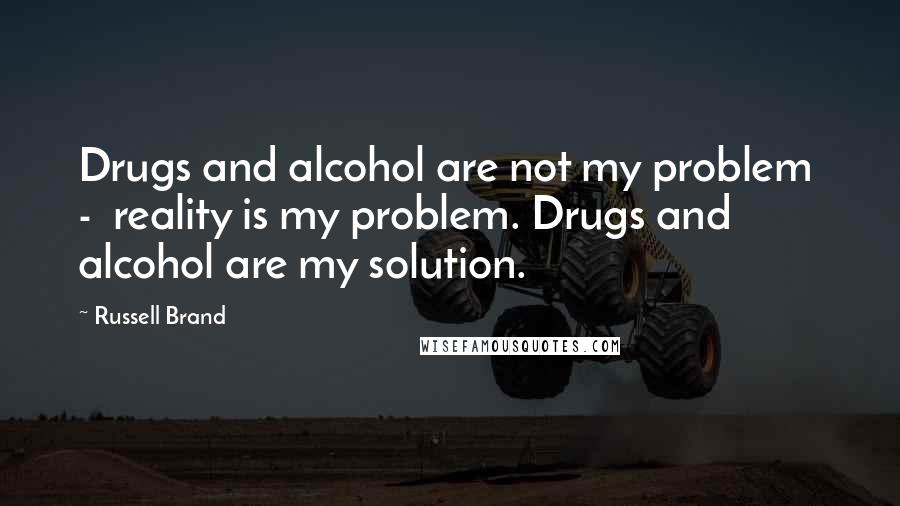 Drugs and alcohol are not my problem - reality is my problem. Drugs and alcohol are my solution.

~ Russell Brand

WISEFAMOUSQUOTES.COM